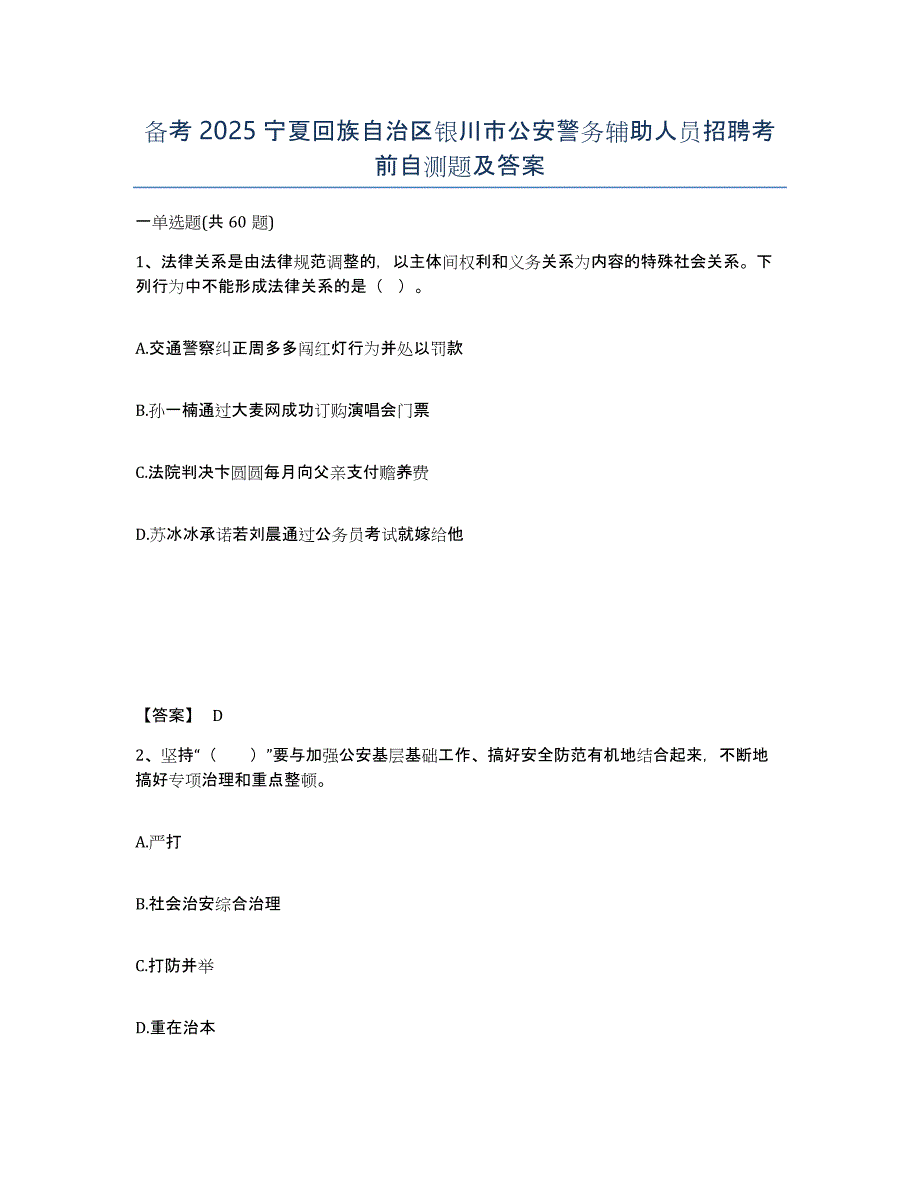 备考 2025 宁夏回族自治区银川市公安警务辅助人员招聘考前自测题及答案

一单选题(共 60 题)

1、法律关系是由法律规范调整的，以主体间权利和义务关系为内容的特殊社会关系。下列行为中不能形成法律关系的是（ ）。

A.交通警察纠正周多多闯红灯行为并处以罚款

B.孙一楠通过大麦网成功订购演唱会门票

C.法院判决卞圆圆每月向父亲支付赡养费

D.苏冰冰承诺若刘晨通过公务员考试就嫁给他

【答案】 D

2、坚持“（ ）”要与加强公安基层基础工作、搞好安全防范有机地结合起来，不断地搞好专项治理和重点整顿。

A.严打

B.社会治安综合治理

C.打防并举

D.重在治本